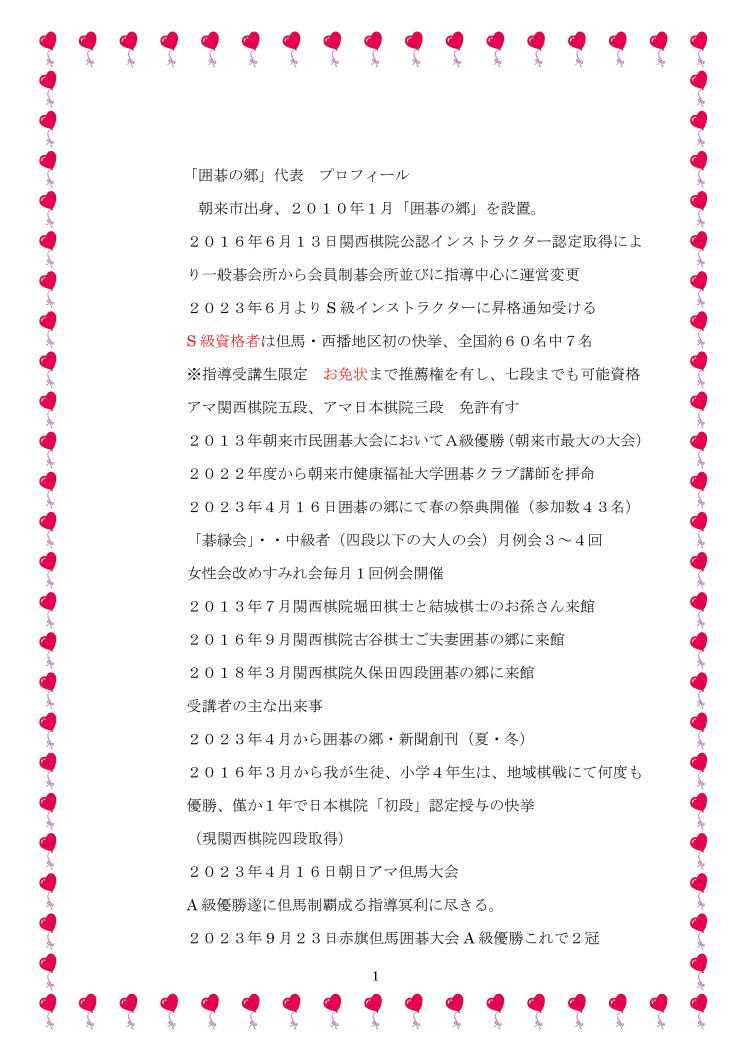 「囲碁の郷」代表　プロフィール

朝来市出身、２０１０年１月「囲碁の郷」を設置。

２０１６年６月１３日関西棋院公認インストラクター認定取得により一般碁会所から会員制碁会所並びに指導中心に運営変更

２０２３年６月よりＳ級インストラクターに昇格通知受ける

Ｓ級資格者は但馬・西播地区初の快挙、全国約６０名中７名

※指導受講生限定　お免状まで推薦権を有し、七段までも可能資格

アマ関西棋院五段、アマ日本棋院三段　免許有す

２０１３年朝来市民囲碁大会においてＡ級優勝（朝来市最大の大会）

２０２２年度から朝来市健康福祉大学囲碁クラブ講師を拝命

２０２３年４月１６日囲碁の郷にて春の祭典開催（参加数４３名）

「碁縁会」・・中級者（四段以下の大人の会）月例会３～４回

女性会改めすみれ会毎月１回例会開催

２０１３年７月関西棋院堀田棋士と結城棋士のお孫さん来館

２０１６年９月関西棋院古谷棋士ご夫妻囲碁の郷に来館

２０１８年３月関西棋院久保田四段囲碁の郷に来館

受講者の主な出来事

２０２３年４月から囲碁の郷・新聞創刊（夏・冬）

２０１６年３月から我が生徒、小学４年生は、地域棋戦にて何度も優勝、僅か１年で日本棋院「初段」認定授与の快挙

（現関西棋院四段取得）

２０２３年４月１６日朝日アマ但馬大会

Ａ級優勝遂に但馬制覇成る指導冥利に尽きる。

２０２３年９月２３日赤旗但馬囲碁大会Ａ級優勝これで２冠

1